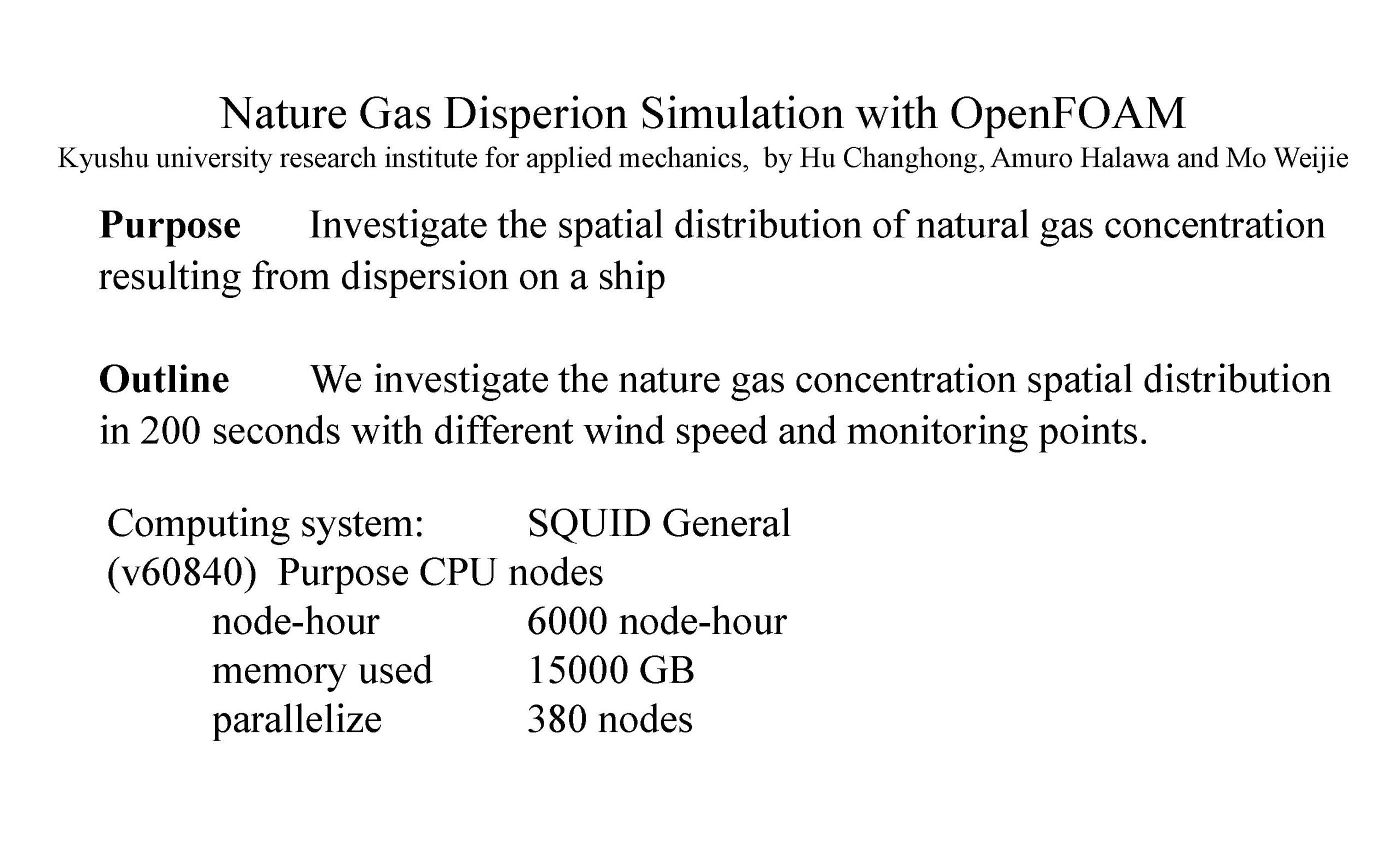 Nature Gas Disperion Simulation with OpenFOAM
Kyushu university research institute for applied mechanics, by Hu Changhong, Amuro Halawa and Mo Weijie

Purpose Investigate the spatial distribution of natural gas concentration resulting from dispersion on a ship

Outline We investigate the nature gas concentration spatial distribution in 200 seconds with different wind speed and monitoring points.

Computing system: SQUID General
(v60840) Purpose CPU nodes
node-hour 6000 node-hour
memory used 15000 GB
parallelize 380 nodes